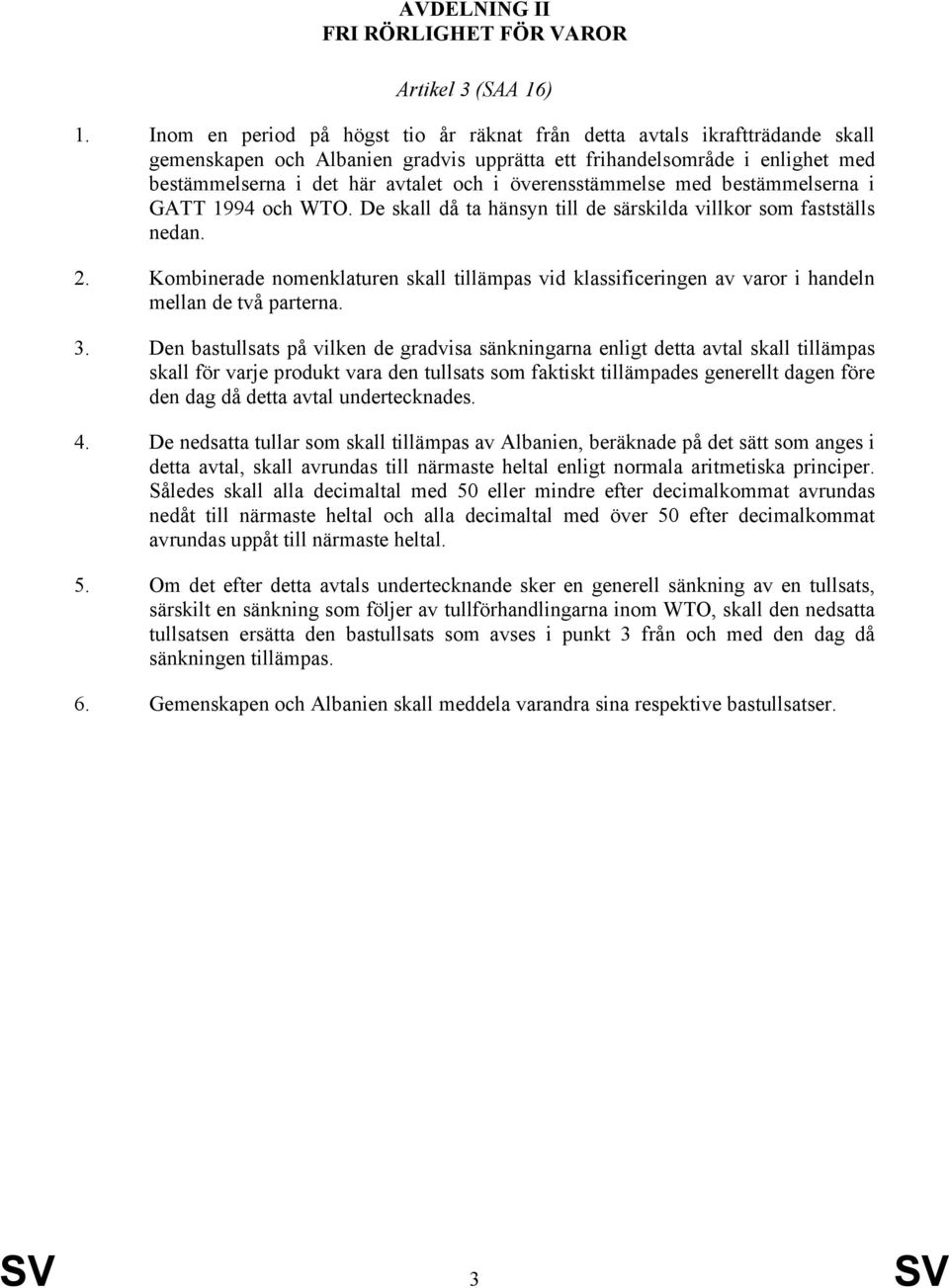 AVDELNING II
FRI RÖRLIGHET FÖR VAROR

Artikel 3 (SAA 16)

1. Inom en period på högst tio år räknat från detta avtals ikraftträdande skall gemenskapen och Albanien gradvis upprätta ett frihandelsområde i enlighet med bestämmelserna i det här avtalet och i överensstämmelse med bestämmelserna i GATT 1994 och WTO. De skall då ta hänsyn till de särskilda villkor som fastställs nedan.

2. Kombinerade nomenklaturen skall tillämpas vid klassificeringen av varor i handeln mellan de två parterna.

3. Den bastullsats på vilken de gradvisa sänkningarna enligt detta avtal skall tillämpas skall för varje produkt vara den tullsats som faktiskt tillämpades generellt dagen före den dag då detta avtal undertecknades.

4. De nedsatta tullar som skall tillämpas av Albanien, beräknade på det sätt som anges i detta avtal, skall avrundas till närmaste heltal enligt normala aritmetiska principer. Således skall alla decimaltal med 50 eller mindre efter decimalkommat avrundas nedåt till närmaste heltal och alla decimaltal med över 50 efter decimalkommat avrundas uppåt till närmaste heltal.

5. Om det efter detta avtals undertecknande sker en generell sänkning av en tullsats, särskilt en sänkning som följer av tullförhandlingarna inom WTO, skall den nedsatta tullsatsen ersätta den bastullsats som avses i punkt 3 från och med den dag då sänkningen tillämpas.

6. Gemenskapen och Albanien skall meddela varandra sina respektive bastullsatser.

SV 3 SV